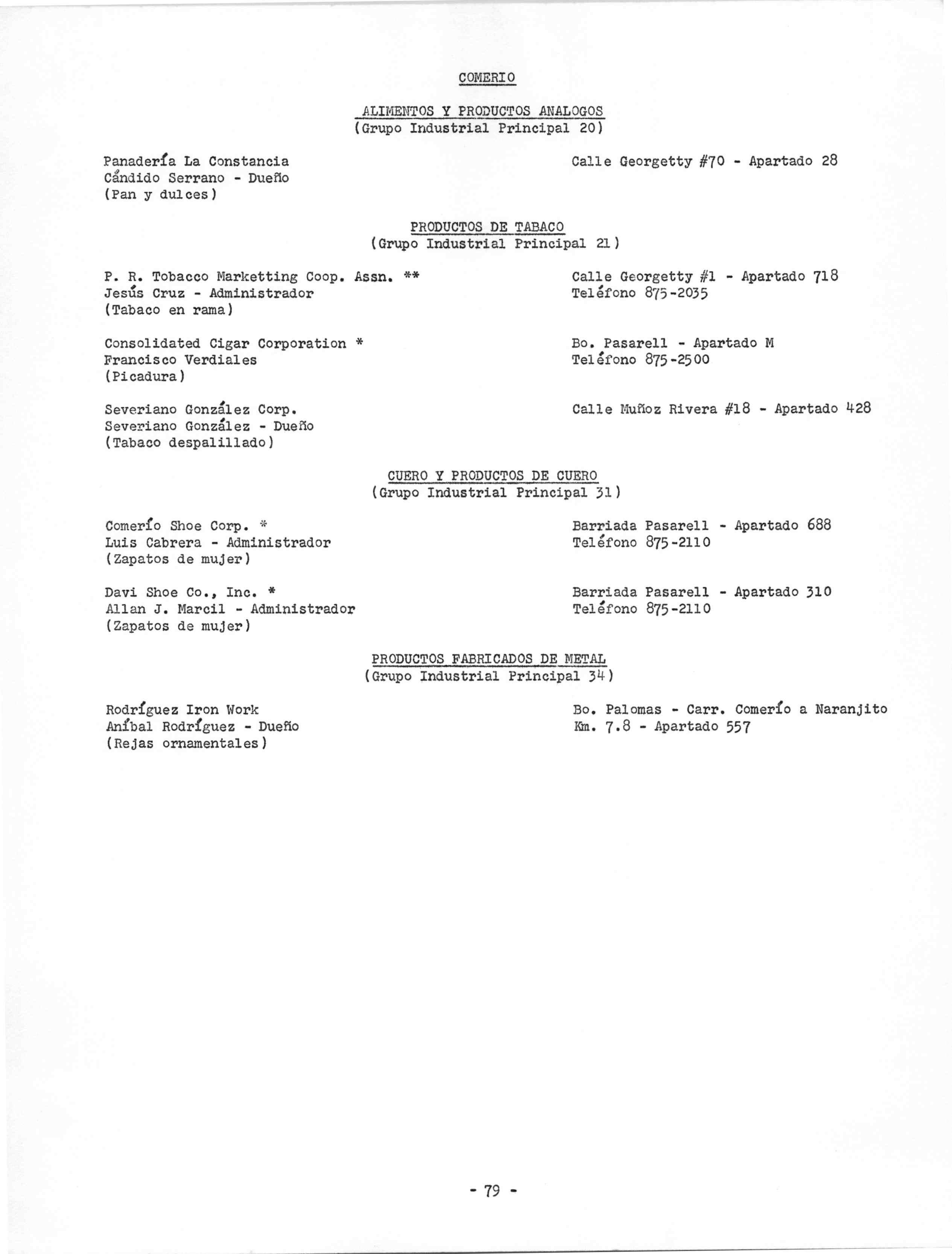 COMERIO

ALIMENTOS Y PRODUCTOS ANALOGOS
(Grupo Industrial Principal 20)

Panadería La Constancia
Cándido Serrano - Dueño
(Pan y dulces)

Calle Georgetty #70 - Apartado 28

PRODUCTOS DE TABACO
(Grupo Industrial Principal 21)

P. R. Tobacco Marketting Coop. Assn. **
Jesús Cruz - Administrador
(Tabaco en rama)

Calle Georgetty #1 - Apartado 718
Teléfono 875-2035

Consolidated Cigar Corporation *
Francisco Verdiales
(Picadura)

Bo. Pasarell - Apartado M
Teléfono 875-2500

Severiano González Corp.
Severiano González - Dueño
(Tabaco despalillado)

Calle Muñoz Rivera #18 - Apartado 428

CUERO Y PRODUCTOS DE CUERO
(Grupo Industrial Principal 31)

Comerío Shoe Corp. *
Luis Cabrera - Administrador
(Zapatos de mujer)

Barriada Pasarell - Apartado 688
Teléfono 875-2110

Davi Shoe Co., Inc. *
Allan J. Marcil - Administrador
(Zapatos de mujer)

Barriada Pasarell - Apartado 310
Teléfono 875-2110

PRODUCTOS FABRICADOS DE METAL
(Grupo Industrial Principal 34)

Rodríguez Iron Work
Aníbal Rodríguez - Dueño
(Rejas ornamentales)

Bo. Palomas - Carr. Comerío a Naranjito
Km. 7.8 - Apartado 557

- 79 -